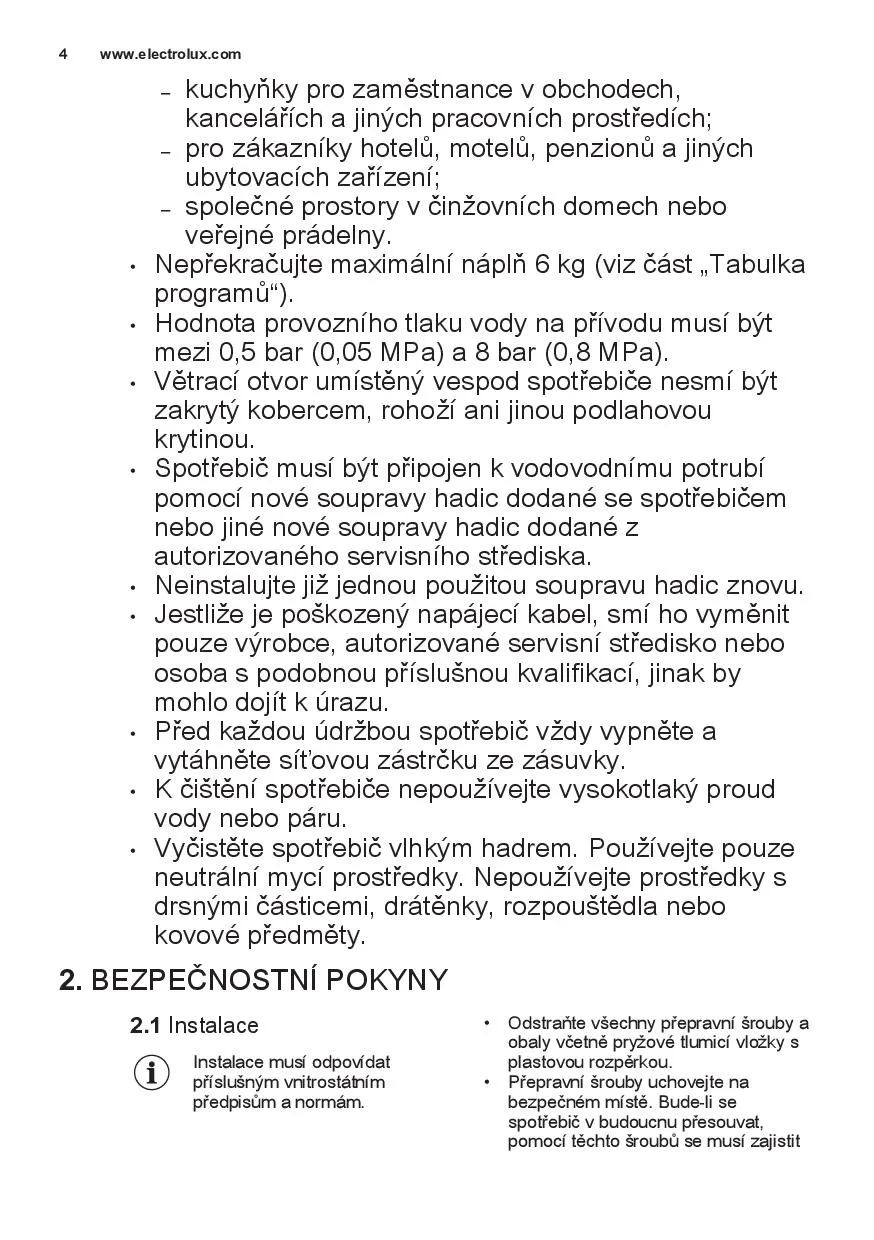 4 www.electrolux.com

– kuchyňky pro zaměstnance v obchodech, kancelářích a jiných pracovních prostředích;
– pro zákazníky hotelů, motelů, penzionů a jiných ubytovacích zařízení;
– společné prostory v činžovních domech nebo veřejné prádelny.

• Nepřekračujte maximální náplň 6 kg (viz část „Tabulka programů“).
• Hodnota provozního tlaku vody na přívodu musí být mezi 0,5 bar (0,05 MPa) a 8 bar (0,8 MPa).
• Větrací otvor umístěný vespod spotřebiče nesmí být zakrytý kobercem, rohoží ani jinou podlahovou krytinou.
• Spotřebič musí být připojen k vodovodnímu potrubí pomocí nové soupravy hadic dodané se spotřebičem nebo jiné nové soupravy hadic dodané z autorizovaného servisního střediska.
• Neinstalujte již jednou použitou soupravu hadic znovu.
• Jestliže je poškozený napájecí kabel, smí ho vyměnit pouze výrobce, autorizované servisní středisko nebo osoba s podobnou příslušnou kvalifikací, jinak by mohlo dojít k úrazu.
• Před každou údržbou spotřebič vždy vypněte a vytáhněte síťovou zástrčku ze zásuvky.
• K čištění spotřebiče nepoužívejte vysokotlaký proud vody nebo páru.
• Vyčistěte spotřebič vlhkým hadrem. Používejte pouze neutrální mycí prostředky. Nepoužívejte prostředky s drsnými částicemi, drátěnky, rozpouštědla nebo kovové předměty.

2. BEZPEČNOSTNÍ POKYNY

2.1 Instalace

Instalace musí odpovídat příslušným vnitrostátním předpisům a normám.

• Odstraňte všechny přepravní šrouby a obaly včetně pryžové tlumicí vložky s plastovou rozpěrkou.
• Přepravní šrouby uchovejte na bezpečném místě. Bude-li se spotřebič v budoucnu přesouvat, pomocí těchto šroubů se musí zajistit